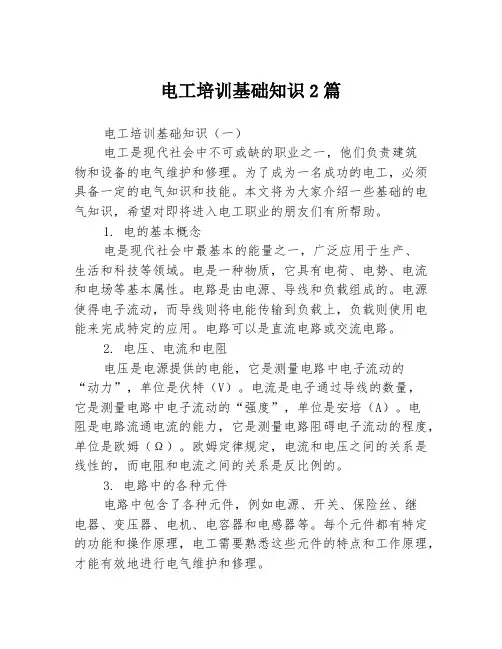 电工培训基础知识 2 篇

电工培训基础知识（一）

电工是现代社会中不可或缺的职业之一，他们负责建筑物和设备的电气维护和修理。为了成为一名成功的电工，必须具备一定的电气知识和技能。本文将为大家介绍一些基础的电气知识，希望对即将进入电工职业的朋友们有所帮助。

1. 电的基本概念

电是现代社会中最基本的能量之一，广泛应用于生产、生活和科技等领域。电是一种物质，它具有电荷、电势、电流和电场等基本属性。电路是由电源、导线和负载组成的。电源使得电子流动，而导线则将电能传输到负载上，负载则使用电能来完成特定的应用。电路可以是直流电路或交流电路。

2. 电压、电流和电阻

电压是电源提供的电能，它是测量电路中电子流动的“动力”，单位是伏特（V）。电流是电子通过导线的数量，它是测量电路中电子流动的“强度”，单位是安培（A）。电阻是电路流通电流的能力，它是测量电路阻碍电子流动的程度，单位是欧姆（Ω）。欧姆定律规定，电流和电压之间的关系是线性的，而电阻和电流之间的关系是反比例的。

3. 电路中的各种元件

电路中包含了各种元件，例如电源、开关、保险丝、继电器、变压器、电机、电容器和电感器等。每个元件都有特定的功能和操作原理，电工需要熟悉这些元件的特点和工作原理，才能有效地进行电气维护和修理。